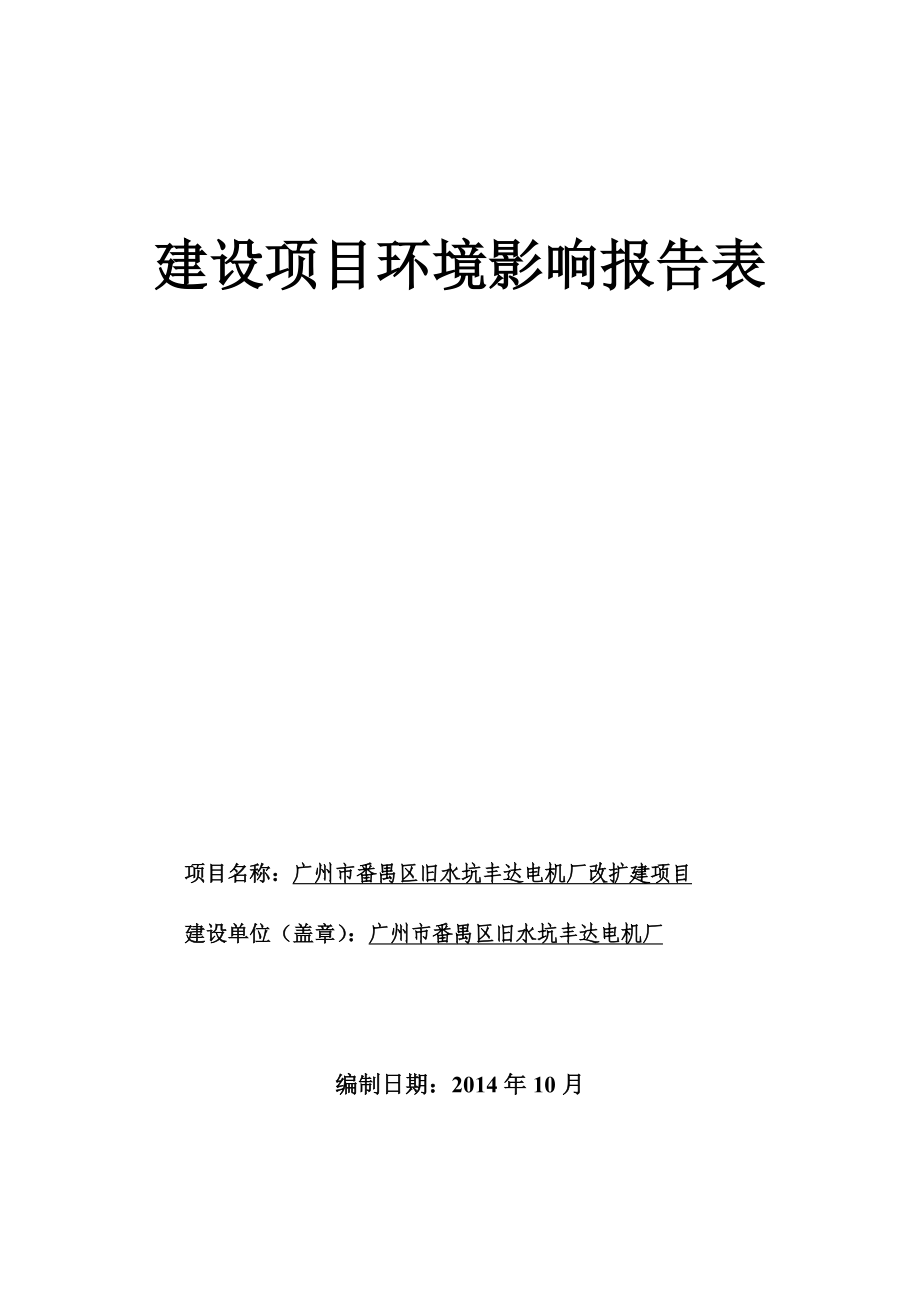 建设项目环境影响报告表

项目名称：广州市番禺区旧水坑丰达电机厂改扩建项目

建设单位（盖章）：广州市番禺区旧水坑丰达电机厂

编制日期：2014 年 10 月